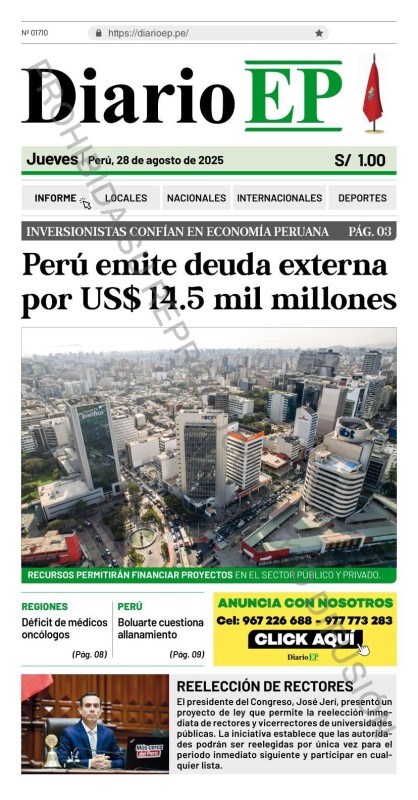 Nº 01710 https://diarioep.pe/

Diario EP

Jueves | Perú, 28 de agosto de 2025 S/ 1.00

INFORME LOCALES NACIONALES INTERNACIONALES DEPORTES

INVERSIONISTAS CONFÍAN EN ECONOMÍA PERUANA PÁG. 03

Perú emite deuda externa por US$ 14.5 mil millones

RECURSOS PERMITIRÁN FINANCIAR PROYECTOS EN EL SECTOR PÚBLICO Y PRIVADO.

REGIONES
Déficit de médicos oncólogos
(Pág. 08)

PERÚ
Boluarte cuestiona allanamiento
(Pág. 09)

ANUNCIA CON NOSOTROS
Cel: 967 226 688 - 977 773 283
CLICK AQUÍ
Diario EP

REELECCIÓN DE RECTORES
El presidente del Congreso, José Jeri, presentó un proyecto de ley que permite la reelección inmediata de rectores y vicerrectores de universidades públicas. La iniciativa establece que las autoridades podrán ser reelegidas por única vez para el periodo inmediato siguiente y participar en cualquier lista.

PROHIBIDA SU REPRODUCCIÓN